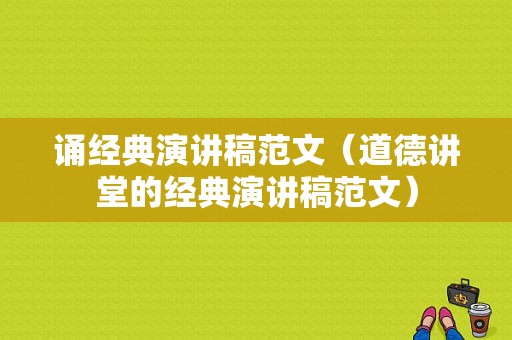 诵经典演讲稿范文（道德讲堂的经典演讲稿范文）